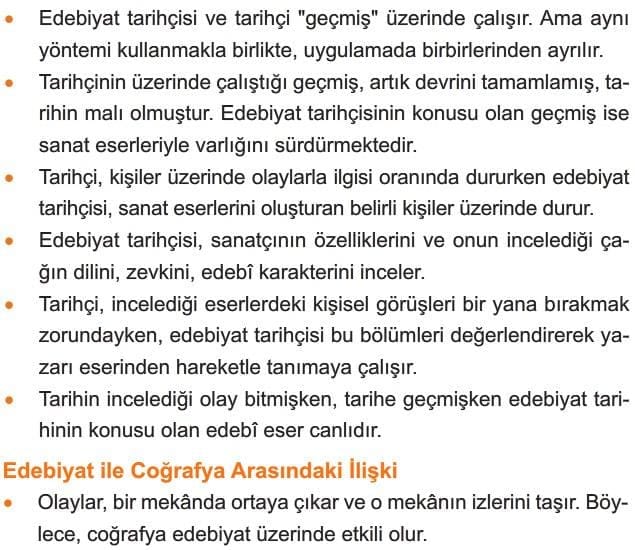 • Edebiyat tarihçisi ve tarihçi "geçmiş" üzerinde çalışır. Ama aynı yöntemi kullanmakla birlikte, uygulamada birbirlerinden ayrılır.
• Tarihçinin üzerinde çalıştığı geçmiş, artık devrini tamamlamış, tarihin malı olmuştur. Edebiyat tarihçisinin konusu olan geçmiş ise sanat eserleriyle varlığını sürdürmektedir.
• Tarihçi, kişiler üzerinde olaylarla ilgisi oranında dururken edebiyat tarihçisi, sanat eserlerini oluşturan belirli kişiler üzerinde durur.
• Edebiyat tarihçisi, sanatçının özelliklerini ve onun incelediği çağın dilini, zevkini, edebî karakterini inceler.
• Tarihçi, incelediği eserlerdeki kişisel görüşleri bir yana bırakmak zorundayken, edebiyat tarihçisi bu bölümleri değerlendirerek yazarı eserinden hareketle tanımaya çalışır.
• Tarihin incelediği olay bitmişken, tarihe geçmişken edebiyat tarihinin konusu olan edebî eser canlıdır.

Edebiyat ile Coğrafya Arasındaki İlişki
• Olaylar, bir mekânda ortaya çıkar ve o mekânın izlerini taşır. Böylece, coğrafya edebiyat üzerinde etkili olur.